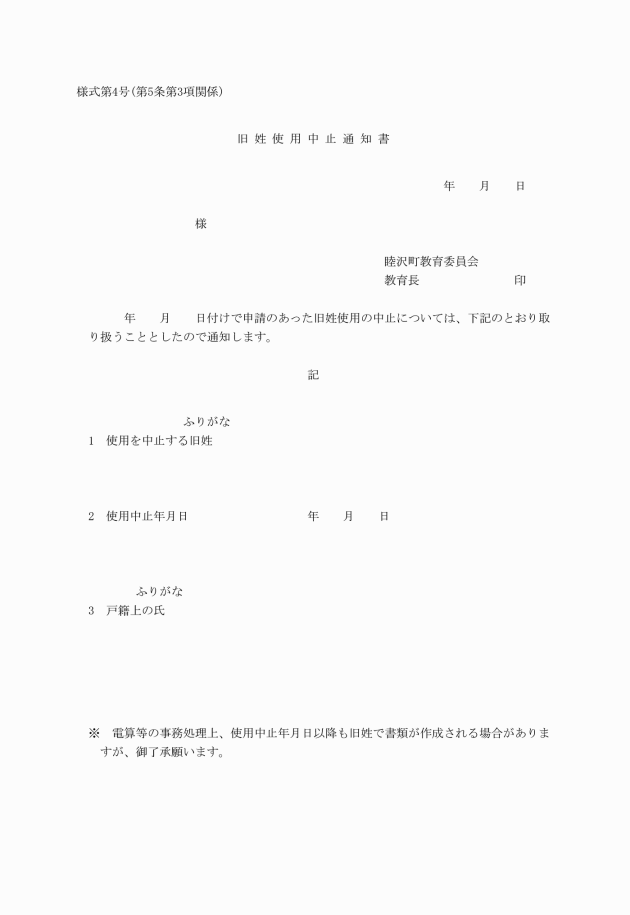 様式第4号(第5条第3項関係)

旧姓使用中止通知書

年　月　日

様

睦沢町教育委員会
教育長　　　　印

年　月　日付けで申請のあった旧姓使用の中止については、下記のとおり取り扱うこととしたので通知します。

記

ふりがな
1　使用を中止する旧姓

2　使用中止年月日　　　　年　月　日

ふりがな
3　戸籍上の氏

※　電算等の事務処理上、使用中止年月日以降も旧姓で書類が作成される場合がありますが、御了承願います。